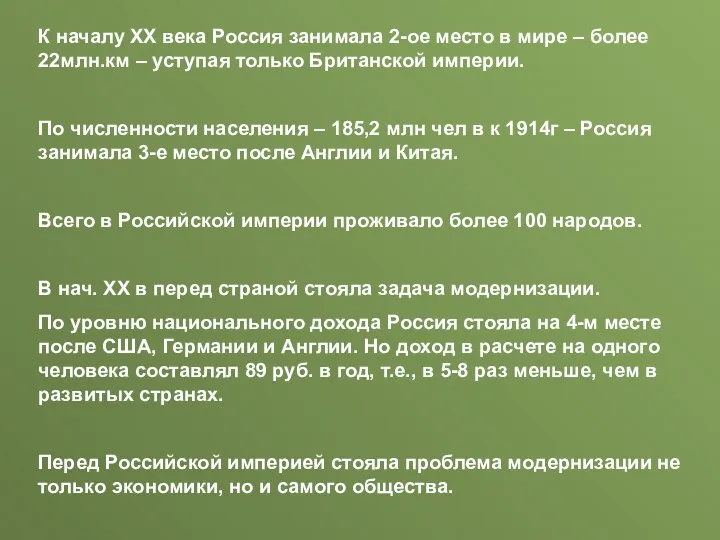 К началу XX века Россия занимала 2-ое место в мире – более 22млн.км – уступая только Британской империи.

По численности населения – 185,2 млн чел в к 1914г – Россия занимала 3-е место после Англии и Китая.

Всего в Российской империи проживало более 100 народов.

В нач. XX в перед страной стояла задача модернизации.

По уровню национального дохода Россия стояла на 4-м месте после США, Германии и Англии. Но доход в расчете на одного человека составлял 89 руб. в год, т.е., в 5-8 раз меньше, чем в развитых странах.

Перед Российской империей стояла проблема модернизации не только экономики, но и самого общества.